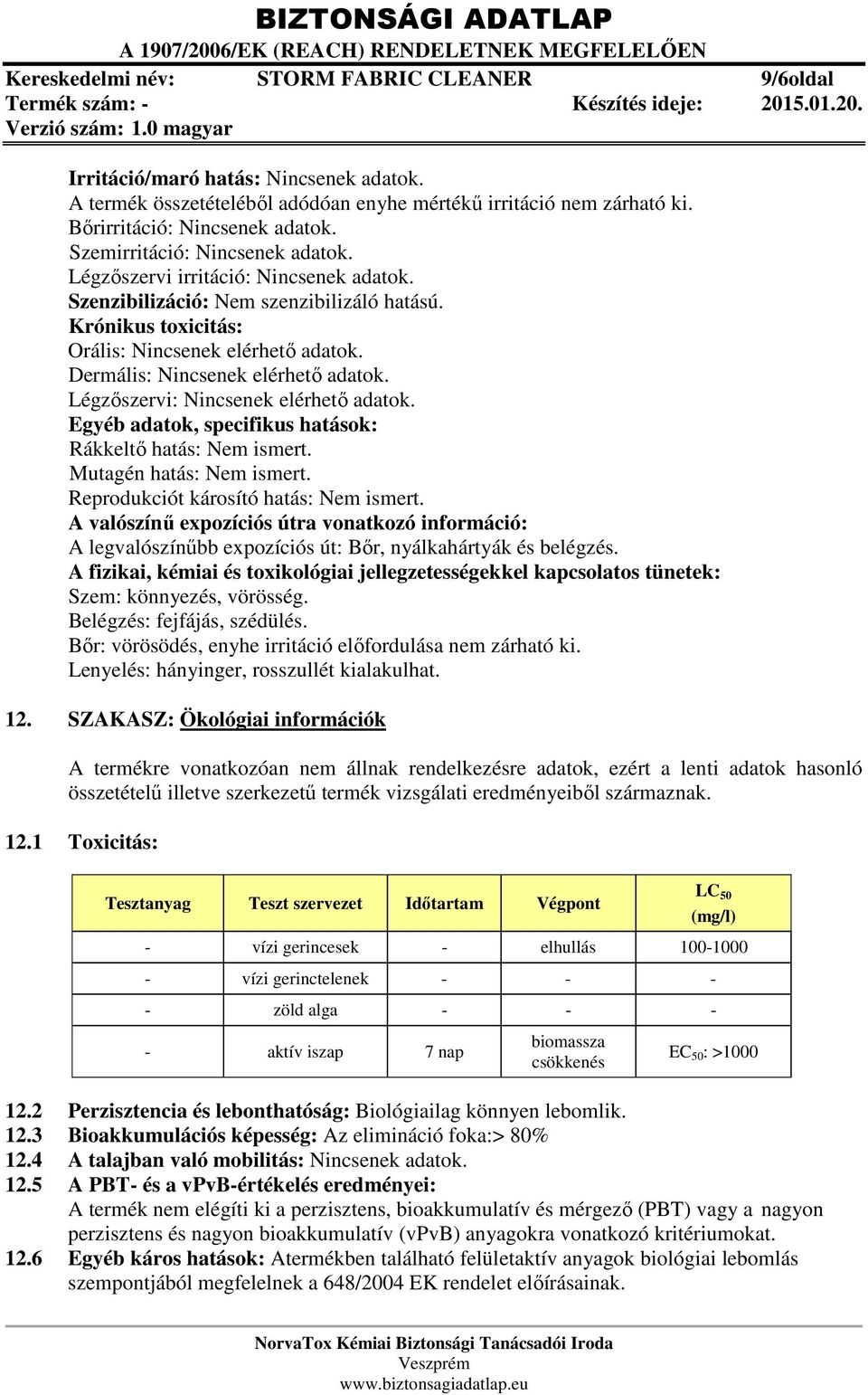 BIZTONSÁGI ADATLAP
A 1907/2006/EK (REACH) RENDELETNEK MEGFELELŐEN
Kereskedelmi név: STORM FABRIC CLEANER 9/6oldal
Termék szám: - Készítés ideje: 2015.01.20.
Verzió szám: 1.0 magyar

Irritáció/maró hatás: Nincsenek adatok.
A termék összetételéből adódóan enyhe mértékű irritáció nem zárható ki.
Bőrirritáció: Nincsenek adatok.
Szemirritáció: Nincsenek adatok.
Légzőszervi irritáció: Nincsenek adatok.
Szenzibilizáció: Nem szenzibilizáló hatású.
Krónikus toxicitás:
Orális: Nincsenek elérhető adatok.
Dermális: Nincsenek elérhető adatok.
Légzőszervi: Nincsenek elérhető adatok.
Egyéb adatok, specifikus hatások:
Rákkeltő hatás: Nem ismert.
Mutagén hatás: Nem ismert.
Reprodukciót károsító hatás: Nem ismert.
A valószínű expozíciós útra vonatkozó információ:
A legvalószínűbb expozíciós út: Bőr, nyálkahártyák és belégzés.
A fizikai, kémiai és toxikológiai jellegzetességekkel kapcsolatos tünetek:
Szem: könnyezés, vörösség.
Belégzés: fejfájás, szédülés.
Bőr: vörösödés, enyhe irritáció előfordulása nem zárható ki.
Lenyelés: hányinger, rosszullét kialakulhat.

12. SZAKASZ: Ökológiai információk

A termékre vonatkozóan nem állnak rendelkezésre adatok, ezért a lenti adatok hasonló összetételű illetve szerkezetű termék vizsgálati eredményeiből származnak.

12.1 Toxicitás:

| Tesztanyag | Teszt szervezet | Időtartam | Végpont | $LC_{50}$ (mg/l) |
|---|---|---|---|---|
| - | vízi gerincesek | - | elhullás | 100-1000 |
| - | vízi gerinctelenek | - | - | - |
| - | zöld alga | - | - | - |
| - | aktív iszap | 7 nap | biomassza csökkenés | $EC_{50}$: >1000 |

12.2 Perzisztencia és lebonthatóság: Biológiailag könnyen lebomlik.
12.3 Bioakkumulációs képesség: Az elimináció foka:> 80%
12.4 A talajban való mobilitás: Nincsenek adatok.
12.5 A PBT- és a vPvB-értékelés eredményei:
A termék nem elégíti ki a perzisztens, bioakkumulatív és mérgező (PBT) vagy a nagyon perzisztens és nagyon bioakkumulatív (vPvB) anyagokra vonatkozó kritériumokat.
12.6 Egyéb káros hatások: Atermékben található felületaktív anyagok biológiai lebomlás szempontjából megfelelnek a 648/2004 EK rendelet előírásainak.

NorvaTox Kémiai Biztonsági Tanácsadói Iroda
Veszprém
www.biztonsagiadatlap.eu